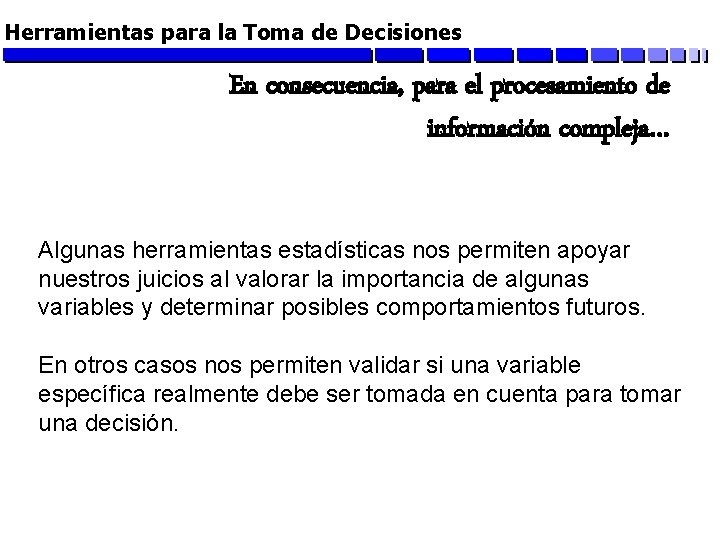 Herramientas para la Toma de Decisiones

En consecuencia, para el procesamiento de información compleja...

Algunas herramientas estadísticas nos permiten apoyar nuestros juicios al valorar la importancia de algunas variables y determinar posibles comportamientos futuros.

En otros casos nos permiten validar si una variable específica realmente debe ser tomada en cuenta para tomar una decisión.